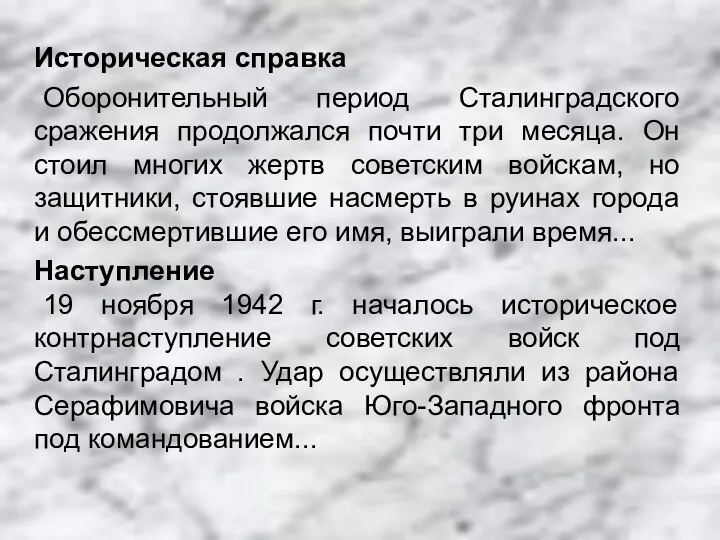 Историческая справка

Оборонительный период Сталинградского сражения продолжался почти три месяца. Он стоил многих жертв советским войскам, но защитники, стоявшие насмерть в руинах города и обессмертившие его имя, выиграли время...

Наступление

19 ноября 1942 г. началось историческое контрнаступление советских войск под Сталинградом . Удар осуществляли из района Серафимовича войска Юго-Западного фронта под командованием...